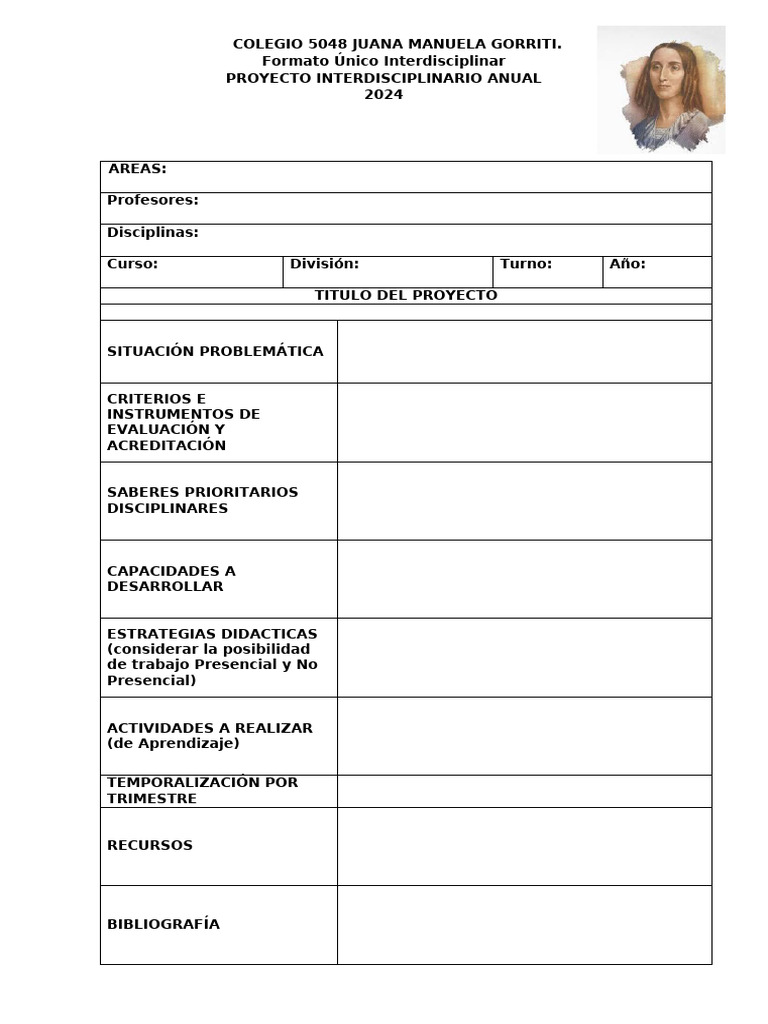 COLEGIO 5048 JUANA MANUELA GORRITI.
Formato Único Interdisciplinar
PROYECTO INTERDISCIPLINARIO ANUAL
2024

AREAS:

Profesores:

Disciplinas:

Curso: División: Turno: Año:

TITULO DEL PROYECTO

SITUACIÓN PROBLEMÁTICA

CRITERIOS E INSTRUMENTOS DE EVALUACIÓN Y ACREDITACIÓN

SABERES PRIORITARIOS DISCIPLINARES

CAPACIDADES A DESARROLLAR

ESTRATEGIAS DIDACTICAS (considerar la posibilidad de trabajo Presencial y No Presencial)

ACTIVIDADES A REALIZAR (de Aprendizaje)

TEMPORALIZACIÓN POR TRIMESTRE

RECURSOS

BIBLIOGRAFÍA